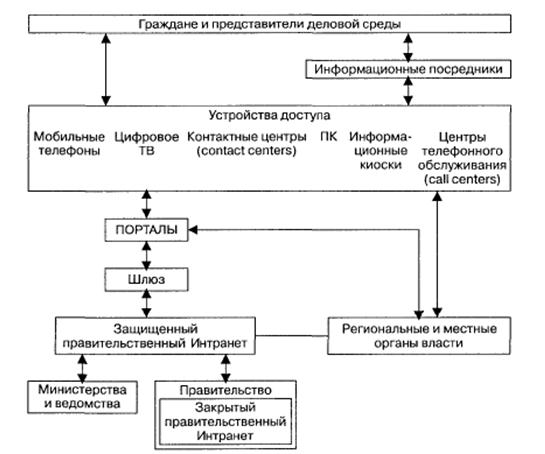 Граждане и представители деловой среды

Информационные посредники

Устройства доступа

Мобильные телефоны

Цифровое ТВ

Контактные центры (contact centers)

ПК

Информационные киоски

Центры телефонного обслуживания (call centers)

ПОРТАЛЫ

Шлюз

Защищенный правительственный Интранет

Региональные и местные органы власти

Министерства и ведомства

Правительство

Закрытый правительственный Интранет